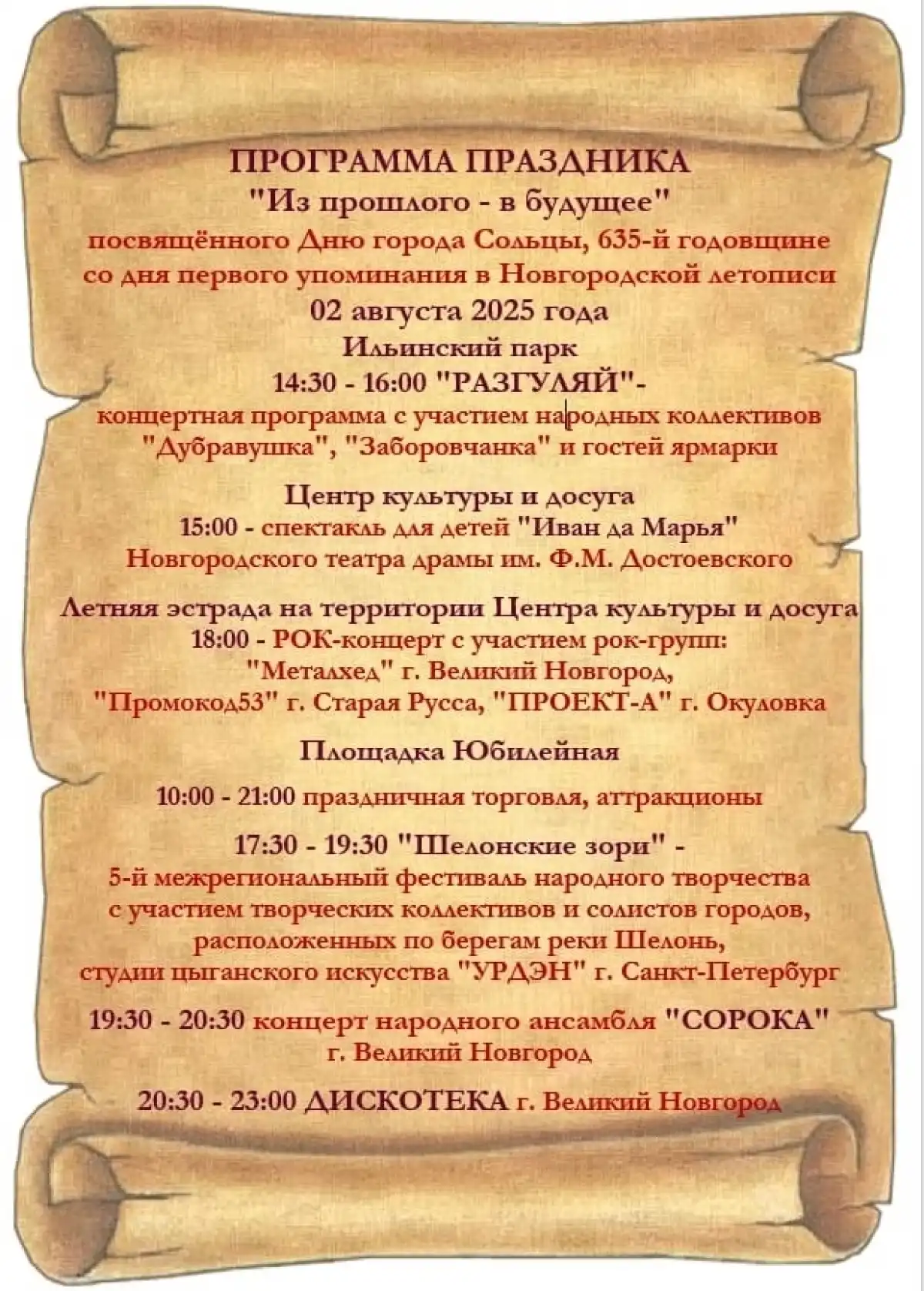 ПРОГРАММА ПРАЗДНИКА
"Из прошлого - в будущее"
посвящённого Дню города Сольцы, 635-й годовщине со дня первого упоминания в Новгородской летописи
02 августа 2025 года

Ильинский парк
14:30 - 16:00 "РАЗГУЛЯЙ"-
концертная программа с участием народных коллективов "Дубравушка", "Заборовчанка" и гостей ярмарки

Центр культуры и досуга
15:00 - спектакль для детей "Иван да Марья"
Новгородского театра драмы им. Ф.М. Достоевского

Летняя эстрада на территории Центра культуры и досуга
18:00 - РОК-концерт с участием рок-групп:
"Металхед" г. Великий Новгород,
"Промокод53" г. Старая Русса, "ПРОЕКТ-А" г. Окуловка

Площадка Юбилейная

10:00 - 21:00 праздничная торговля, аттракционы

17:30 - 19:30 "Шелонские зори" -
5-й межрегиональный фестиваль народного творчества с участием творческих коллективов и солистов городов, расположенных по берегам реки Шелонь, студии цыганского искусства "УРДЭН" г. Санкт-Петербург

19:30 - 20:30 концерт народного ансамбля "СОРОКА"
г. Великий Новгород

20:30 - 23:00 ДИСКОТЕКА г. Великий Новгород